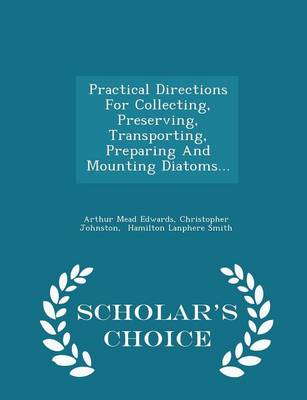 Practical Directions For Collecting, Preserving, Transporting, Preparing And Mounting Diatoms...

Arthur Mead Edwards, Christopher Johnston, Hamilton Lanphere Smith

SCHOLAR'S CHOICE